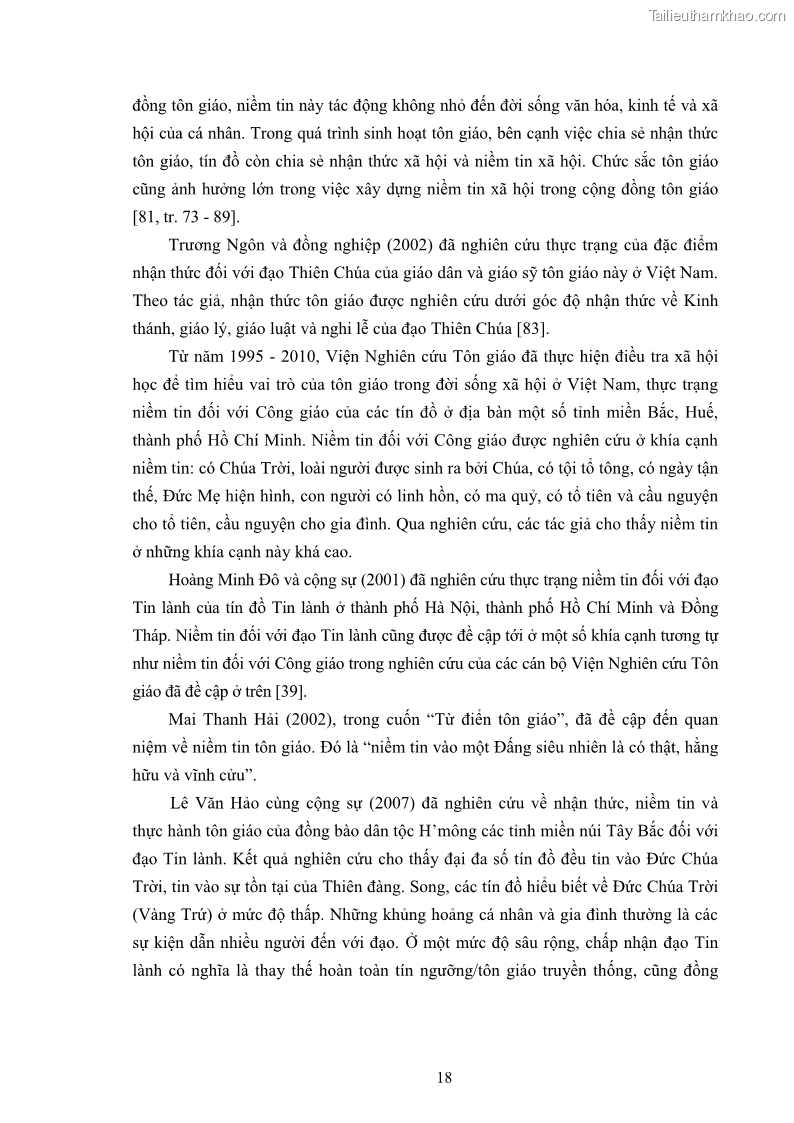 Tailieuthamkhao.com

đồng tôn giáo, niềm tin này tác động không nhỏ đến đời sống văn hóa, kinh tế và xã hội của cá nhân. Trong quá trình sinh hoạt tôn giáo, bên cạnh việc chia sẻ nhận thức tôn giáo, tín đồ còn chia sẻ nhận thức xã hội và niềm tin xã hội. Chức sắc tôn giáo cũng ảnh hưởng lớn trong việc xây dựng niềm tin xã hội trong cộng đồng tôn giáo [81, tr. 73 - 89].

Trương Ngôn và đồng nghiệp (2002) đã nghiên cứu thực trạng của đặc điểm nhận thức đối với đạo Thiên Chúa của giáo dân và giáo sỹ tôn giáo này ở Việt Nam. Theo tác giả, nhận thức tôn giáo được nghiên cứu dưới góc độ nhận thức về Kinh thánh, giáo lý, giáo luật và nghi lễ của đạo Thiên Chúa [83].

Từ năm 1995 - 2010, Viện Nghiên cứu Tôn giáo đã thực hiện điều tra xã hội học để tìm hiểu vai trò của tôn giáo trong đời sống xã hội ở Việt Nam, thực trạng niềm tin đối với Công giáo của các tín đồ ở địa bàn một số tỉnh miền Bắc, Huế, thành phố Hồ Chí Minh. Niềm tin đối với Công giáo được nghiên cứu ở khía cạnh niềm tin: có Chúa Trời, loài người được sinh ra bởi Chúa, có tội tổ tông, có ngày tận thế, Đức Mẹ hiện hình, con người có linh hồn, có ma quỷ, có tổ tiên và cầu nguyện cho tổ tiên, cầu nguyện cho gia đình. Qua nghiên cứu, các tác giả cho thấy niềm tin ở những khía cạnh này khá cao.

Hoàng Minh Đô và cộng sự (2001) đã nghiên cứu thực trạng niềm tin đối với đạo Tin lành của tín đồ Tin lành ở thành phố Hà Nội, thành phố Hồ Chí Minh và Đồng Tháp. Niềm tin đối với đạo Tin lành cũng được đề cập tới ở một số khía cạnh tương tự như niềm tin đối với Công giáo trong nghiên cứu của các cán bộ Viện Nghiên cứu Tôn giáo đã đề cập ở trên [39].

Mai Thanh Hải (2002), trong cuốn “Từ điển tôn giáo”, đã đề cập đến quan niệm về niềm tin tôn giáo. Đó là “niềm tin vào một Đấng siêu nhiên là có thật, hằng hữu và vĩnh cửu”.

Lê Văn Hảo cùng cộng sự (2007) đã nghiên cứu về nhận thức, niềm tin và thực hành tôn giáo của đồng bào dân tộc H’mông các tỉnh miền núi Tây Bắc đối với đạo Tin lành. Kết quả nghiên cứu cho thấy đại đa số tín đồ đều tin vào Đức Chúa Trời, tin vào sự tồn tại của Thiên đàng. Song, các tín đồ hiểu biết về Đức Chúa Trời (Vàng Trứ) ở mức độ thấp. Những khủng hoảng cá nhân và gia đình thường là các sự kiện dẫn nhiều người đến với đạo. Ở một mức độ sâu rộng, chấp nhận đạo Tin lành có nghĩa là thay thế hoàn toàn tín ngưỡng/tôn giáo truyền thống, cũng đồng

18